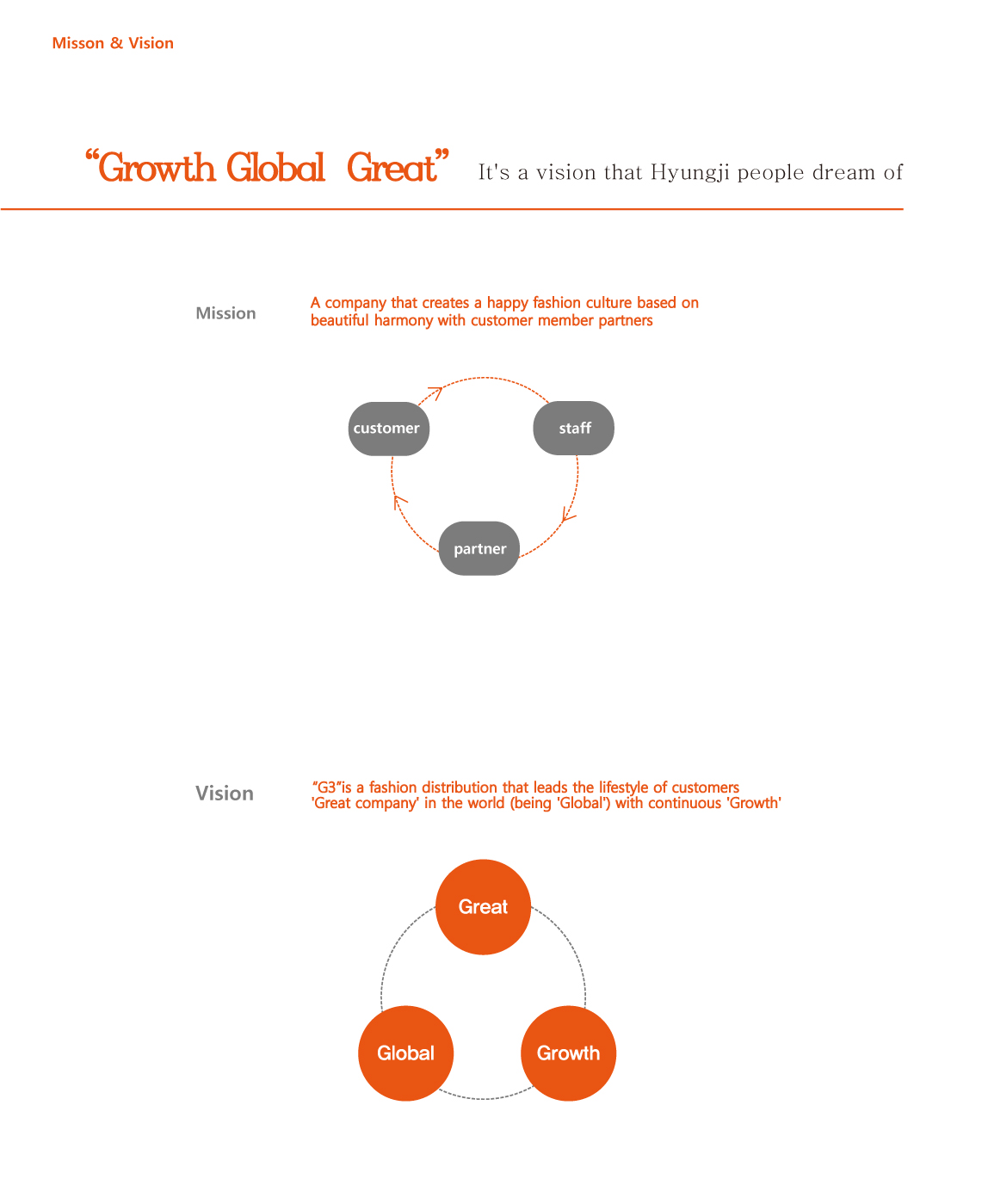 Misson & Vision

“Growth Global Great” It's a vision that Hyungji people dream of

Mission

A company that creates a happy fashion culture based on beautiful harmony with customer member partners

customer

staff

partner

Vision

“G3”is a fashion distribution that leads the lifestyle of customers 'Great company' in the world (being 'Global') with continuous 'Growth'

Great

Global

Growth